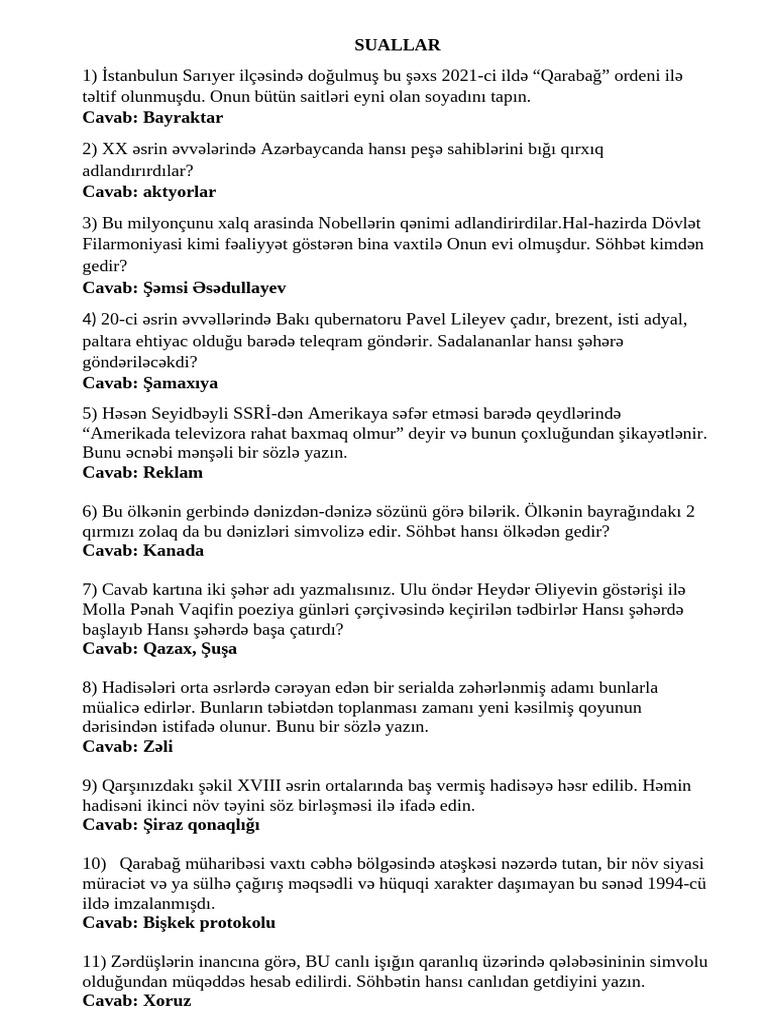 SUALLAR

1) İstanbulun Sarıyer ilçəsində doğulmuş bu şəxs 2021-ci ildə "Qarabağ" ordeni ilə təltif olunmuşdu. Onun bütün saitləri eyni olan soyadını tapın.
Cavab: Bayraktar

2) XX əsrin əvvələrində Azərbaycanda hansı peşə sahiblərini bığı qırxıq adlandırırdılar?
Cavab: aktyorlar

3) Bu milyonçunu xalq arasinda Nobellərin qənimi adlandirirdilar.Hal-hazirda Dövlət Filarmoniyasi kimi fəaliyyət göstərən bina vaxtilə Onun evi olmuşdur. Söhbət kimdən gedir?
Cavab: Şəmsi Əsədullayev

4) 20-ci əsrin əvvəllərində Bakı qubernatoru Pavel Lileyev çadır, brezent, isti adyal, paltara ehtiyac olduğu barədə teleqram göndərir. Sadalananlar hansı şəhərə göndəriləcəkdi?
Cavab: Şamaxıya

5) Həsən Seyidbəyli SSRİ-dən Amerikaya səfər etməsi barədə qeydlərində "Amerikada televizora rahat baxmaq olmur" deyir və bunun çoxluğundan şikayətlənir. Bunu əcnəbi mənşəli bir sözlə yazın.
Cavab: Reklam

6) Bu ölkənin gerbində dənizdən-dənizə sözünü görə bilərik. Ölkənin bayrağındakı 2 qırmızı zolaq da bu dənizləri simvolizə edir. Söhbət hansı ölkədən gedir?
Cavab: Kanada

7) Cavab kartına iki şəhər adı yazmalısınız. Ulu öndər Heydər Əliyevin göstərişi ilə Molla Pənah Vaqifin poeziya günləri çərçivəsində keçirilən tədbirlər Hansı şəhərdə başlayıb Hansı şəhərdə başa çatırdı?
Cavab: Qazax, Şuşa

8) Hadisələri orta əsrlərdə cərəyan edən bir serialda zəhərlənmiş adamı bunlarla müalicə edirlər. Bunların təbiətdən toplanması zamanı yeni kəsilmiş qoyunun dərisindən istifadə olunur. Bunu bir sözlə yazın.
Cavab: Zəli

9) Qarşınızdakı şəkil XVIII əsrin ortalarında baş vermiş hadisəyə həsr edilib. Həmin hadisəni ikinci növ təyini söz birləşməsi ilə ifadə edin.
Cavab: Şiraz qonaqlığı

10) Qarabağ müharibəsi vaxtı cəbhə bölgəsində atəşkəsi nəzərdə tutan, bir növ siyasi müraciət və ya sülhə çağırış məqsədli və hüquqi xarakter daşımayan bu sənəd 1994-cü ildə imzalanmışdı.
Cavab: Bişkek protokolu

11) Zərdüşlərin inancına görə, BU canlı işığın qaranlıq üzərində qələbəsininin simvolu olduğundan müqəddəs hesab edilirdi. Söhbətin hansı canlıdan getdiyini yazın.
Cavab: Xoruz